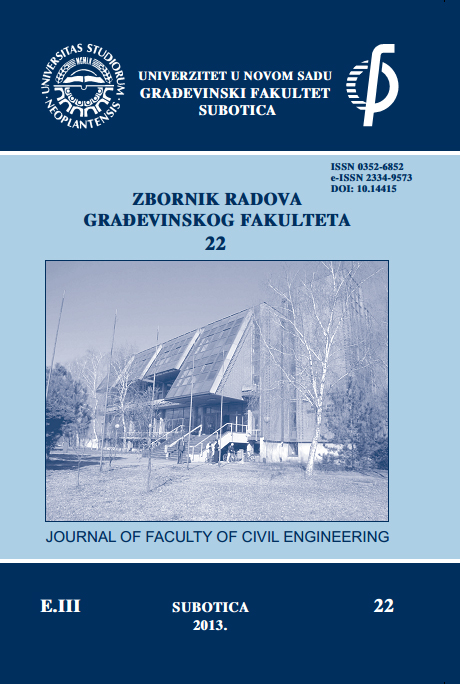 UNIVERSITAS STUDIORUM NEOPLANTENSIS

MCMLX

UNIVERZITET U NOVOM SADU
GRAĐEVINSKI FAKULTET
SUBOTICA

ISSN 0352-6852
e-ISSN 2334-9573
DOI: 10.14415

ZBORNIK RADOVA
GRAĐEVINSKOG FAKULTETA
22

JOURNAL OF FACULTY OF CIVIL ENGINEERING

E.III

SUBOTICA
2013.

22